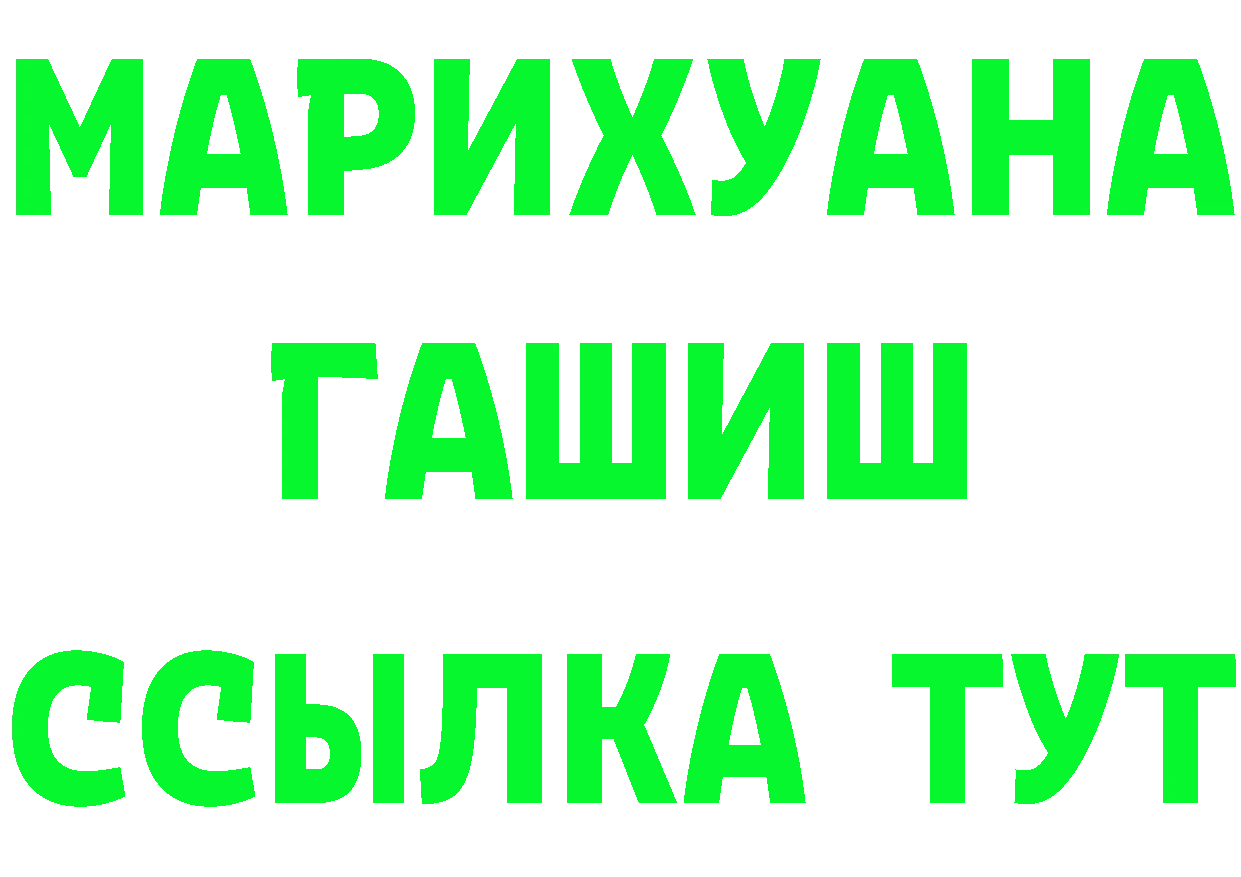 МАРИХУАНА
ГАШИШ
ССЫЛКА ТУТ